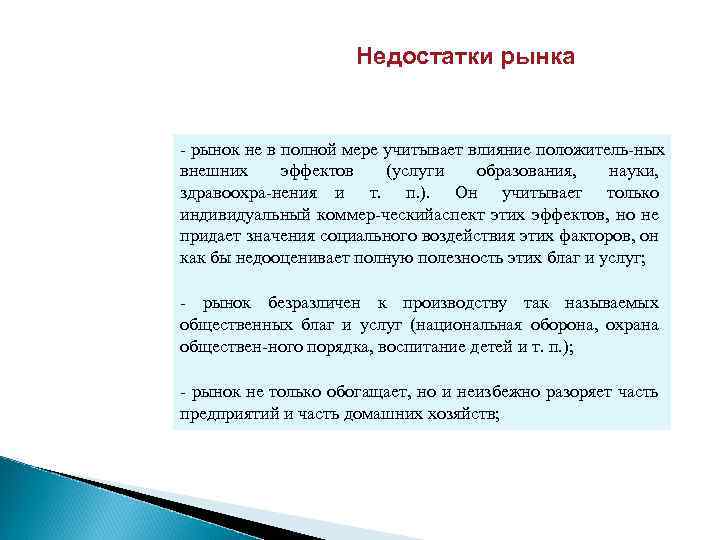 Недостатки рынка

- рынок не в полной мере учитывает влияние положитель-ных внешних эффектов (услуги образования, науки, здравоохра-нения и т. п.). Он учитывает только индивидуальный коммер-ческийаспект этих эффектов, но не придает значения социального воздействия этих факторов, он как бы недооценивает полную полезность этих благ и услуг;

- рынок безразличен к производству так называемых общественных благ и услуг (национальная оборона, охрана обществен-ного порядка, воспитание детей и т. п.);

- рынок не только обогащает, но и неизбежно разоряет часть предприятий и часть домашних хозяйств;